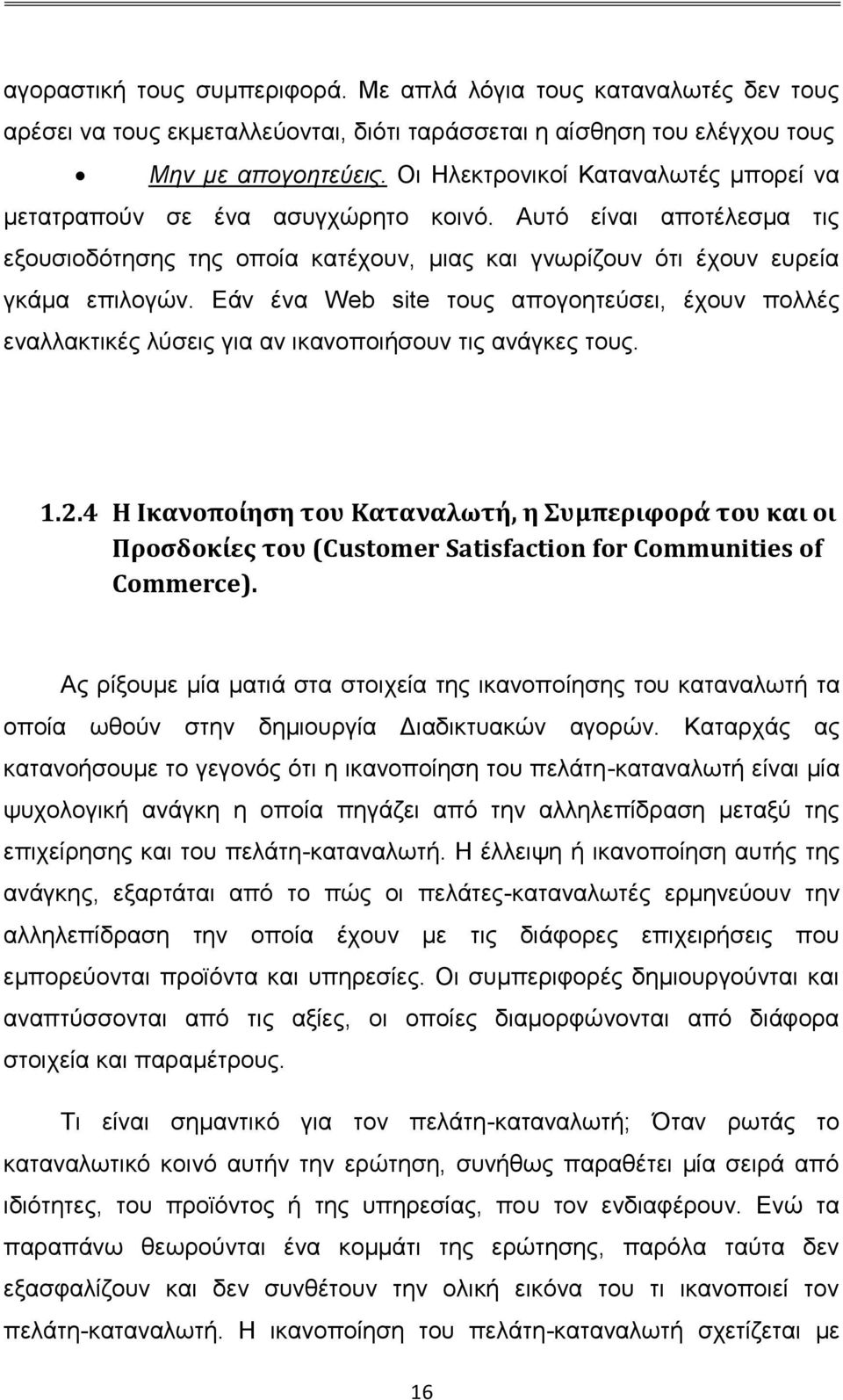 αγοραστική τους συμπεριφορά. Με απλά λόγια τους καταναλωτές δεν τους αρέσει να τους εκμεταλλεύονται, διότι ταράσσεται η αίσθηση του ελέγχου τους

• Μην με απογοητεύεις. Οι Ηλεκτρονικοί Καταναλωτές μπορεί να μετατραπούν σε ένα ασυγχώρητο κοινό. Αυτό είναι αποτέλεσμα τις εξουσιοδότησης της οποία κατέχουν, μιας και γνωρίζουν ότι έχουν ευρεία γκάμα επιλογών. Εάν ένα Web site τους απογοητεύσει, έχουν πολλές εναλλακτικές λύσεις για αν ικανοποιήσουν τις ανάγκες τους.

1.2.4 Η Ικανοποίηση του Καταναλωτή, η Συμπεριφορά του και οι Προσδοκίες του (Customer Satisfaction for Communities of Commerce).

Ας ρίξουμε μία ματιά στα στοιχεία της ικανοποίησης του καταναλωτή τα οποία ωθούν στην δημιουργία Διαδικτυακών αγορών. Καταρχάς ας κατανοήσουμε το γεγονός ότι η ικανοποίηση του πελάτη-καταναλωτή είναι μία ψυχολογική ανάγκη η οποία πηγάζει από την αλληλεπίδραση μεταξύ της επιχείρησης και του πελάτη-καταναλωτή. Η έλλειψη ή ικανοποίηση αυτής της ανάγκης, εξαρτάται από το πώς οι πελάτες-καταναλωτές ερμηνεύουν την αλληλεπίδραση την οποία έχουν με τις διάφορες επιχειρήσεις που εμπορεύονται προϊόντα και υπηρεσίες. Οι συμπεριφορές δημιουργούνται και αναπτύσσονται από τις αξίες, οι οποίες διαμορφώνονται από διάφορα στοιχεία και παραμέτρους.

Τι είναι σημαντικό για τον πελάτη-καταναλωτή; Όταν ρωτάς το καταναλωτικό κοινό αυτήν την ερώτηση, συνήθως παραθέτει μία σειρά από ιδιότητες, του προϊόντος ή της υπηρεσίας, που τον ενδιαφέρουν. Ενώ τα παραπάνω θεωρούνται ένα κομμάτι της ερώτησης, παρόλα ταύτα δεν εξασφαλίζουν και δεν συνθέτουν την ολική εικόνα του τι ικανοποιεί τον πελάτη-καταναλωτή. Η ικανοποίηση του πελάτη-καταναλωτή σχετίζεται με

16